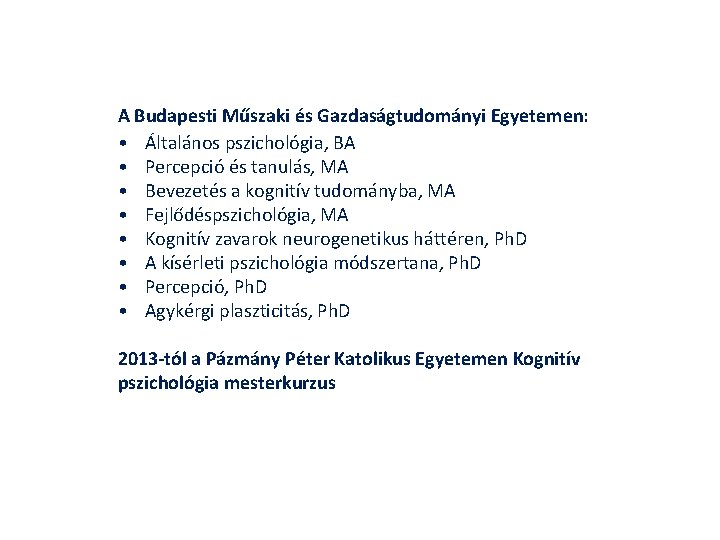 A Budapesti Műszaki és Gazdaságtudományi Egyetemen:
• Általános pszichológia, BA
• Percepció és tanulás, MA
• Bevezetés a kognitív tudományba, MA
• Fejlődéspszichológia, MA
• Kognitív zavarok neurogenetikus háttéren, PhD
• A kísérleti pszichológia módszertana, PhD
• Percepció, PhD
• Agykérgi plaszticitás, PhD

2013-tól a Pázmány Péter Katolikus Egyetemen Kognitív pszichológia mesterkurzus